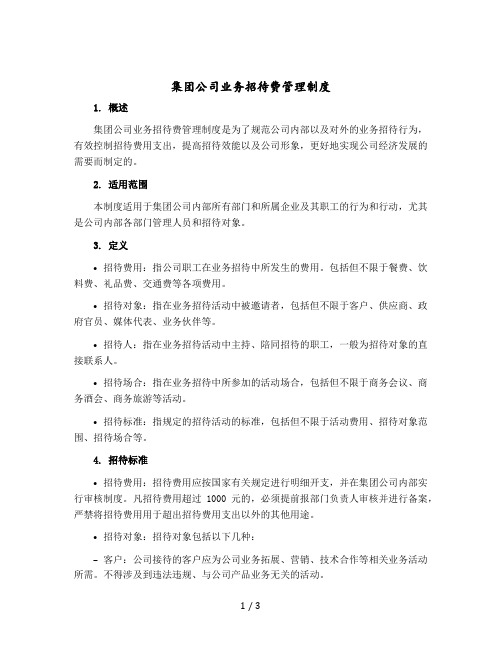 集团公司业务招待费管理制度

1. 概述

集团公司业务招待费管理制度是为了规范公司内部以及对外的业务招待行为，有效控制招待费用支出，提高招待效能以及公司形象，更好地实现公司经济发展的需要而制定的。

2. 适用范围

本制度适用于集团公司内部所有部门和所属企业及其职工的行为和行动，尤其是公司内部各部门管理人员和招待对象。

3. 定义

• 招待费用：指公司职工在业务招待中所发生的费用。包括但不限于餐费、饮料费、礼品费、交通费等各项费用。

• 招待对象：指在业务招待活动中被邀请者，包括但不限于客户、供应商、政府官员、媒体代表、业务伙伴等。

• 招待人：指在业务招待活动中主持、陪同招待的职工，一般为招待对象的直接联系人。

• 招待场合：指在业务招待中所参加的活动场合，包括但不限于商务会议、商务酒会、商务旅游等活动。

• 招待标准：指规定的招待活动的标准，包括但不限于活动费用、招待对象范围、招待场合等。

4. 招待标准

• 招待费用：招待费用应按国家有关规定进行明细开支，并在集团公司内部实行审核制度。凡招待费用超过 1000 元的，必须提前报部门负责人审核并进行备案，严禁将招待费用用于超出招待费用支出以外的其他用途。

• 招待对象：招待对象包括以下几种：

– 客户：公司接待的客户应为公司业务拓展、营销、技术合作等相关业务活动所需。不得涉及到违法违规、与公司产品业务无关的活动。

1 / 3